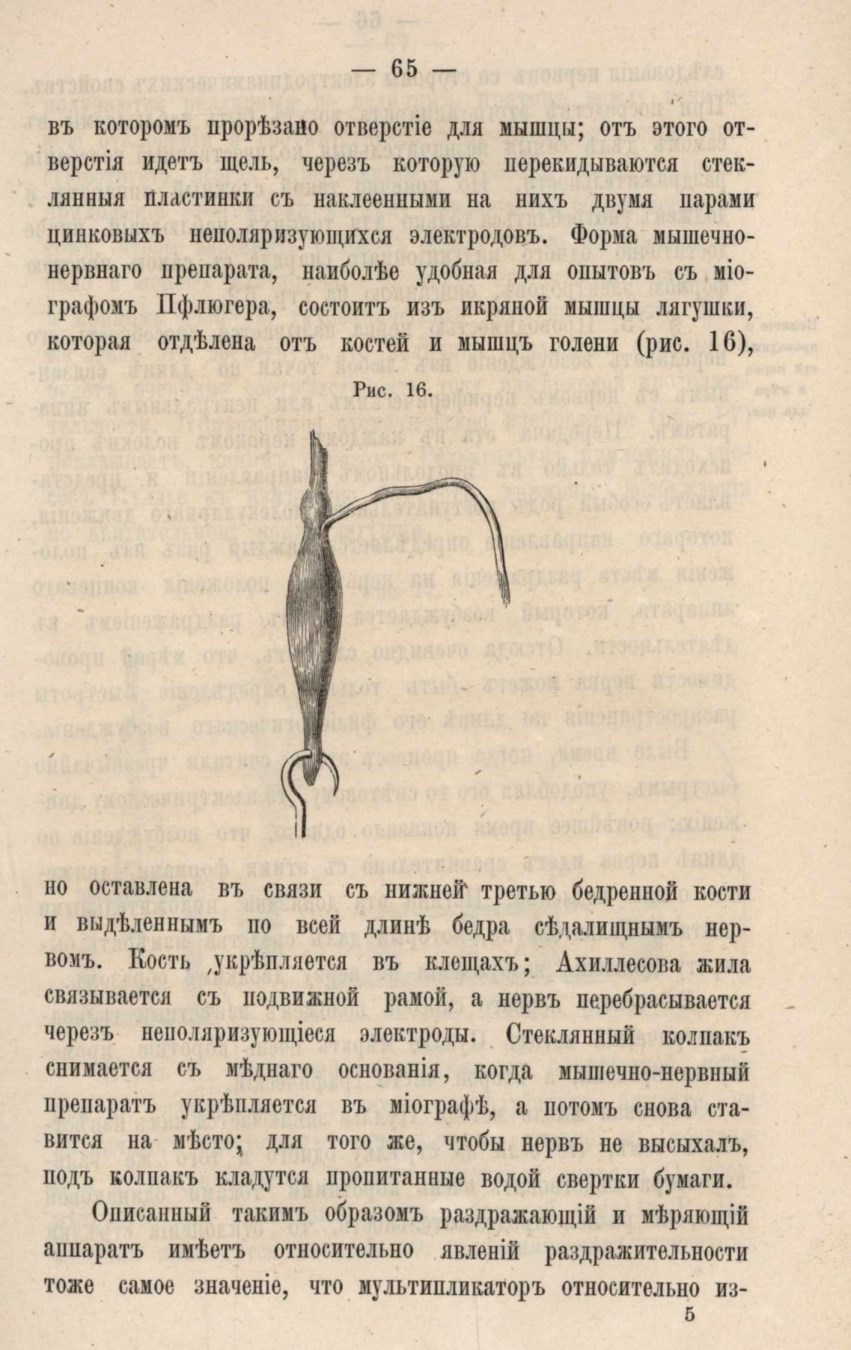 — 65 —

въ которомъ прорѣзано отверстіе для мышцы; отъ этого отверстія идетъ щель, черезъ которую перекидываются стеклянныя пластинки съ наклеенными на нихъ двумя парами цинковыхъ неполяризующихся электродовъ. Форма мышечно-нервнаго препарата, наиболѣе удобная для опытовъ съ міографомъ Пфлюгера, состоитъ изъ икряной мышцы лягушки, которая отдѣлена отъ костей и мышцъ голени (рис. 16),

Рис. 16.

но оставлена въ связи съ нижней третью бедренной кости и выдѣленнымъ по всей длинѣ бедра сѣдалищнымъ нервомъ. Кость укрѣпляется въ клещахъ; Ахиллесова жила связывается съ подвижной рамой, а нервъ перебрасывается черезъ неполяризующіеся электроды. Стеклянный колпакъ снимается съ мѣднаго основанія, когда мышечно-нервный препаратъ укрѣпляется въ міографѣ, а потомъ снова ставится на мѣсто; для того же, чтобы нервъ не высыхалъ, подъ колпакъ кладутся пропитанные водой свертки бумаги.

Описанный такимъ образомъ раздражающій и мѣряющій аппаратъ имѣетъ относительно явленій раздражительности тоже самое значеніе, что мультипликаторъ относительно из-

5